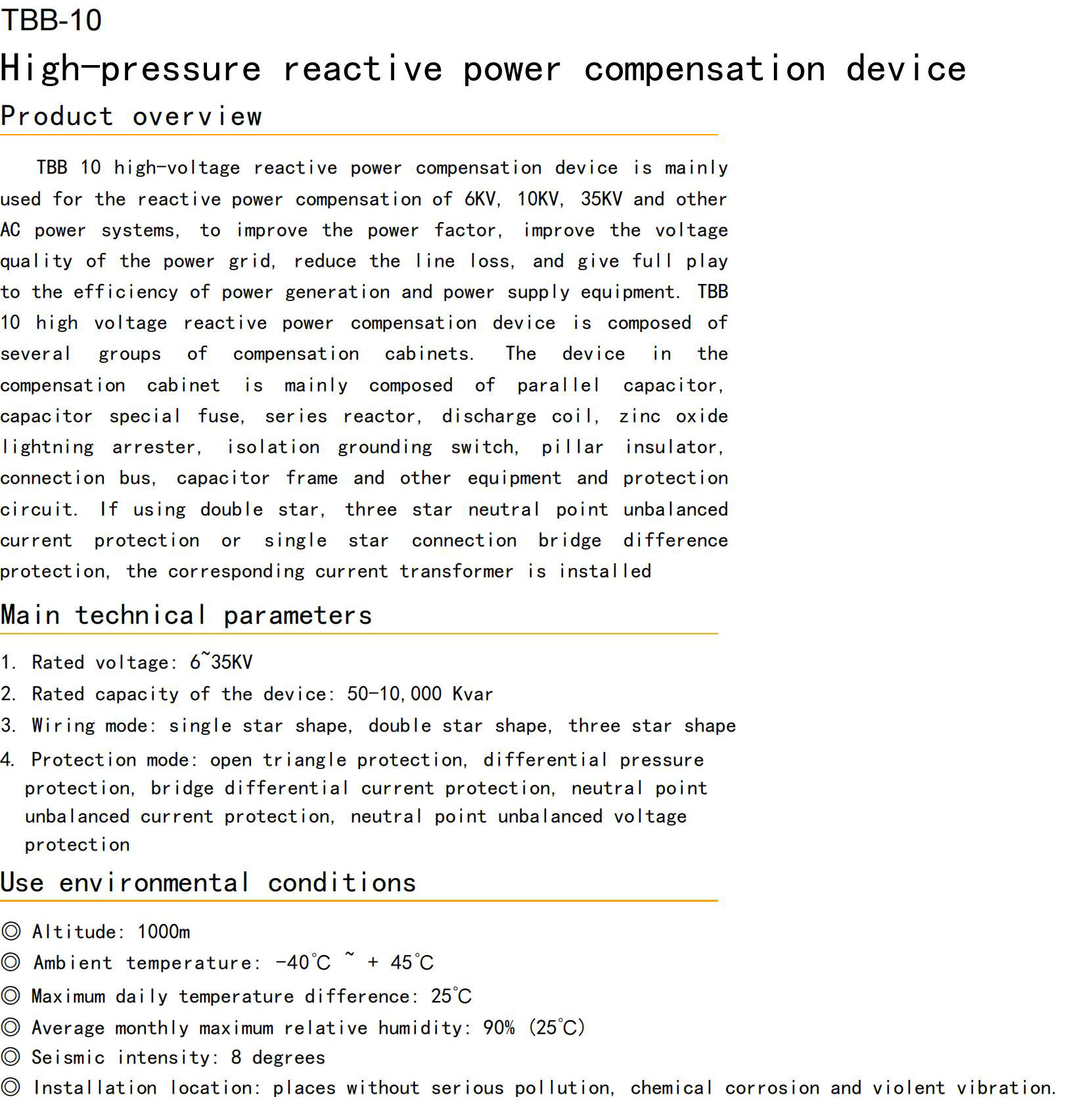 TBB-10

High-pressure reactive power compensation device

Product overview

TBB 10 high-voltage reactive power compensation device is mainly used for the reactive power compensation of 6KV, 10KV, 35KV and other AC power systems, to improve the power factor, improve the voltage quality of the power grid, reduce the line loss, and give full play to the efficiency of power generation and power supply equipment. TBB 10 high voltage reactive power compensation device is composed of several groups of compensation cabinets. The device in the compensation cabinet is mainly composed of parallel capacitor, capacitor special fuse, series reactor, discharge coil, zinc oxide lightning arrester, isolation grounding switch, pillar insulator, connection bus, capacitor frame and other equipment and protection circuit. If using double star, three star neutral point unbalanced current protection or single star connection bridge difference protection, the corresponding current transformer is installed

Main technical parameters

1. Rated voltage: 6~35KV
2. Rated capacity of the device: 50-10,000 Kvar
3. Wiring mode: single star shape, double star shape, three star shape
4. Protection mode: open triangle protection, differential pressure protection, bridge differential current protection, neutral point unbalanced current protection, neutral point unbalanced voltage protection

Use environmental conditions

◎ Altitude: 1000m
◎ Ambient temperature: -40℃ ~ + 45℃
◎ Maximum daily temperature difference: 25℃
◎ Average monthly maximum relative humidity: 90% (25℃)
◎ Seismic intensity: 8 degrees
◎ Installation location: places without serious pollution, chemical corrosion and violent vibration.